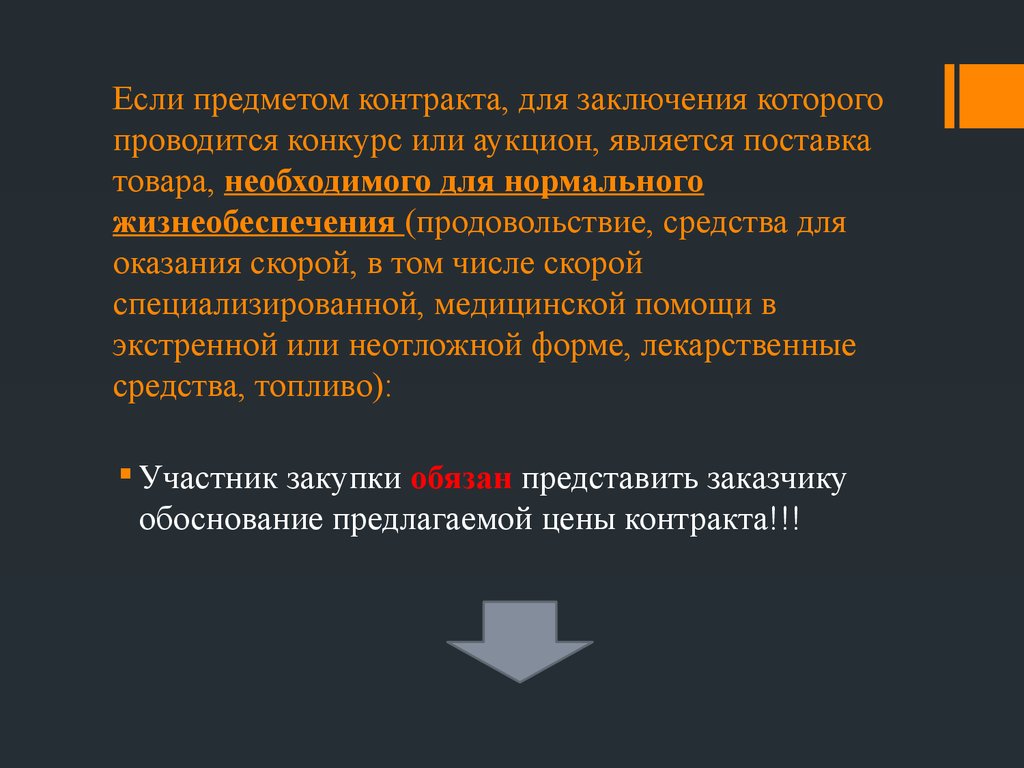 Если предметом контракта, для заключения которого проводится конкурс или аукцион, является поставка товара, необходимого для нормального жизнеобеспечения (продовольствие, средства для оказания скорой, в том числе скорой специализированной, медицинской помощи в экстренной или неотложной форме, лекарственные средства, топливо):

Участник закупки обязан представить заказчику обоснование предлагаемой цены контракта!!!